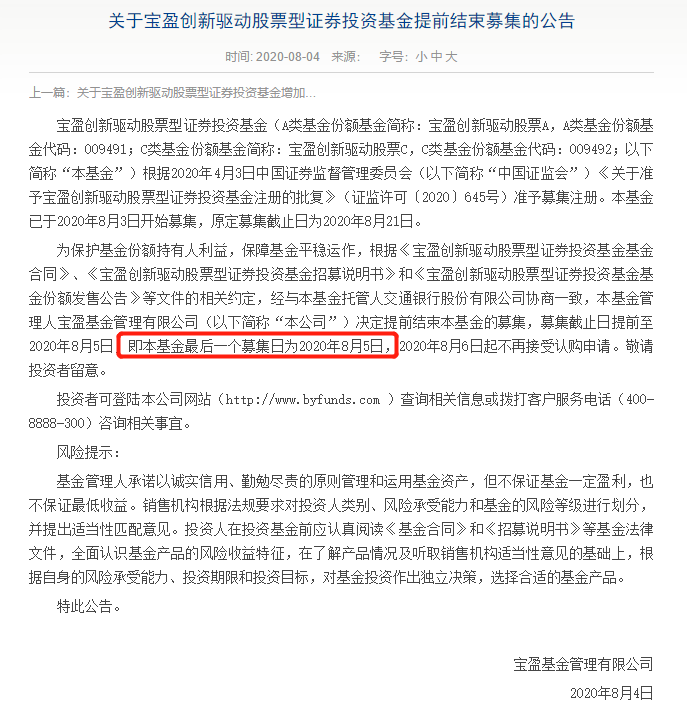 关于宝盈创新驱动股票型证券投资基金提前结束募集的公告

时间: 2020-08-04 来源: 字号: 小 中 大

上一篇: 关于宝盈创新驱动股票型证券投资基金增加...

宝盈创新驱动股票型证券投资基金（A类基金份额基金简称：宝盈创新驱动股票A，A类基金份额基金代码：009491；C类基金份额基金简称：宝盈创新驱动股票C，C类基金份额基金代码：009492；以下简称“本基金”）根据2020年4月3日中国证券监督管理委员会（以下简称“中国证监会”）《关于准予宝盈创新驱动股票型证券投资基金注册的批复》（证监许可〔2020〕645号）准予募集注册。本基金已于2020年8月3日开始募集，原定募集截止日为2020年8月21日。

为保护基金份额持有人利益，保障基金平稳运作，根据《宝盈创新驱动股票型证券投资基金基金合同》、《宝盈创新驱动股票型证券投资基金招募说明书》和《宝盈创新驱动股票型证券投资基金基金份额发售公告》等文件的相关约定，经与本基金托管人交通银行股份有限公司协商一致，本基金管理人宝盈基金管理有限公司（以下简称“本公司”）决定提前结束本基金的募集，募集截止日提前至2020年8月5日，即本基金最后一个募集日为2020年8月5日，2020年8月6日起不再接受认购申请。敬请投资者留意。

投资者可登陆本公司网站（http://www.byfunds.com ）查询相关信息或拨打客户服务电话（400-8888-300）咨询相关事宜。

风险提示：

基金管理人承诺以诚实信用、勤勉尽责的原则管理和运用基金资产，但不保证基金一定盈利，也不保证最低收益。销售机构根据法规要求对投资人类别、风险承受能力和基金的风险等级进行划分，并提出适当性匹配意见。投资人在投资基金前应认真阅读《基金合同》和《招募说明书》等基金法律文件，全面认识基金产品的风险收益特征，在了解产品情况及听取销售机构适当性意见的基础上，根据自身的风险承受能力、投资期限和投资目标，对基金投资作出独立决策，选择合适的基金产品。

特此公告。

宝盈基金管理有限公司

2020年8月4日